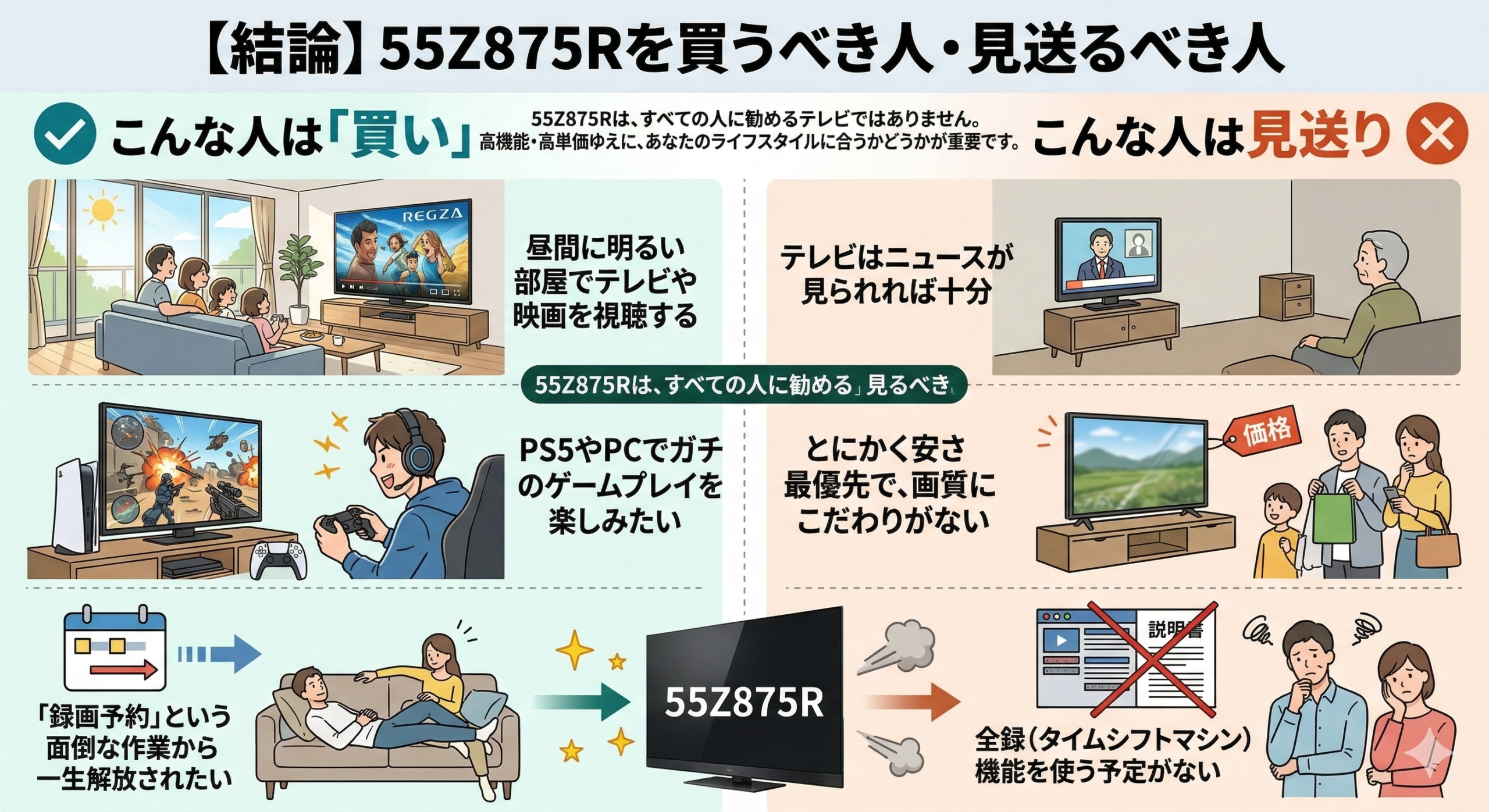 【結論】55Z875Rを買うべき人・見送るべき人

こんな人は「買い」

55Z875Rは、すべての人に勧めるテレビではありません。
高機能・高単価ゆえに、あなたのライフスタイルに合うかどうかが重要です。

こんな人は見送り

REGZA

昼間に明るい部屋でテレビや映画を視聴する

テレビはニュースが見られれば十分

55Z875Rは、すべての人に勧める」見るべき

PS5やPCでガチのゲームプレイを楽しみたい

とにかく安さ最優先で、画質にこだわりがない

価格

「録画予約」という面倒な作業から一生解放されたい

55Z875R

説明書

全録（タイムシフトマシン）機能を使う予定がない